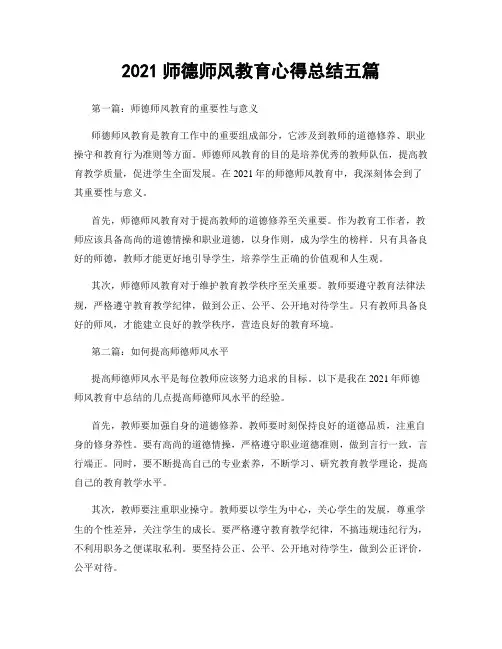 2021 师德师风教育心得总结五篇

第一篇：师德师风教育的重要性与意义

师德师风教育是教育工作中的重要组成部分，它涉及到教师的道德修养、职业操守和教育行为准则等方面。师德师风教育的目的是培养优秀的教师队伍，提高教育教学质量，促进学生全面发展。在 2021 年的师德师风教育中，我深刻体会到了其重要性与意义。

首先，师德师风教育对于提高教师的道德修养至关重要。作为教育工作者，教师应该具备高尚的道德情操和职业道德，以身作则，成为学生的榜样。只有具备良好的师德，教师才能更好地引导学生，培养学生正确的价值观和人生观。

其次，师德师风教育对于维护教育教学秩序至关重要。教师要遵守教育法律法规，严格遵守教育教学纪律，做到公正、公平、公开地对待学生。只有教师具备良好的师风，才能建立良好的教学秩序，营造良好的教育环境。

第二篇：如何提高师德师风水平

提高师德师风水平是每位教师应该努力追求的目标。以下是我在 2021 年师德师风教育中总结的几点提高师德师风水平的经验。

首先，教师要加强自身的道德修养。教师要时刻保持良好的道德品质，注重自身的修身养性。要有高尚的道德情操，严格遵守职业道德准则，做到言行一致，言行端正。同时，要不断提高自己的专业素养，不断学习、研究教育教学理论，提高自己的教育教学水平。

其次，教师要注重职业操守。教师要以学生为中心，关心学生的发展，尊重学生的个性差异，关注学生的成长。要严格遵守教育教学纪律，不搞违规违纪行为，不利用职务之便谋取私利。要坚持公正、公平、公开地对待学生，做到公正评价，公平对待。